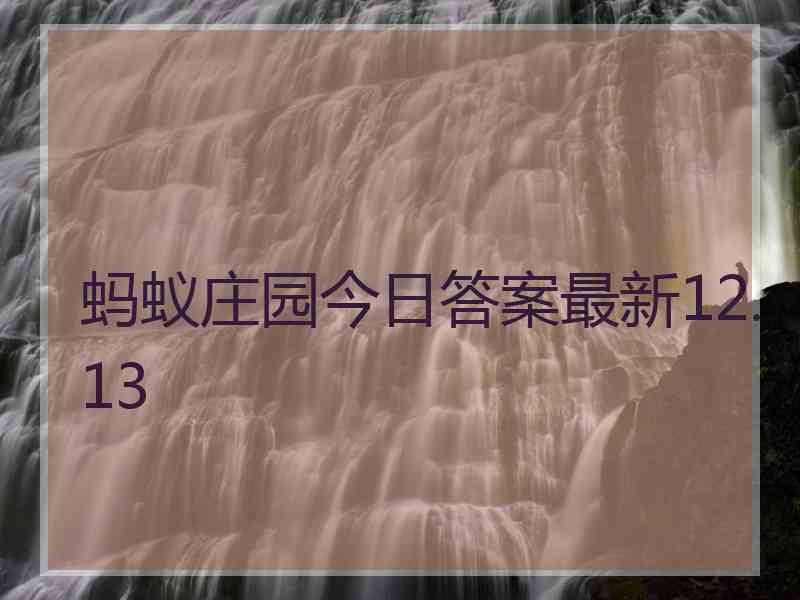 蚂蚁庄园今日答案最新12.13